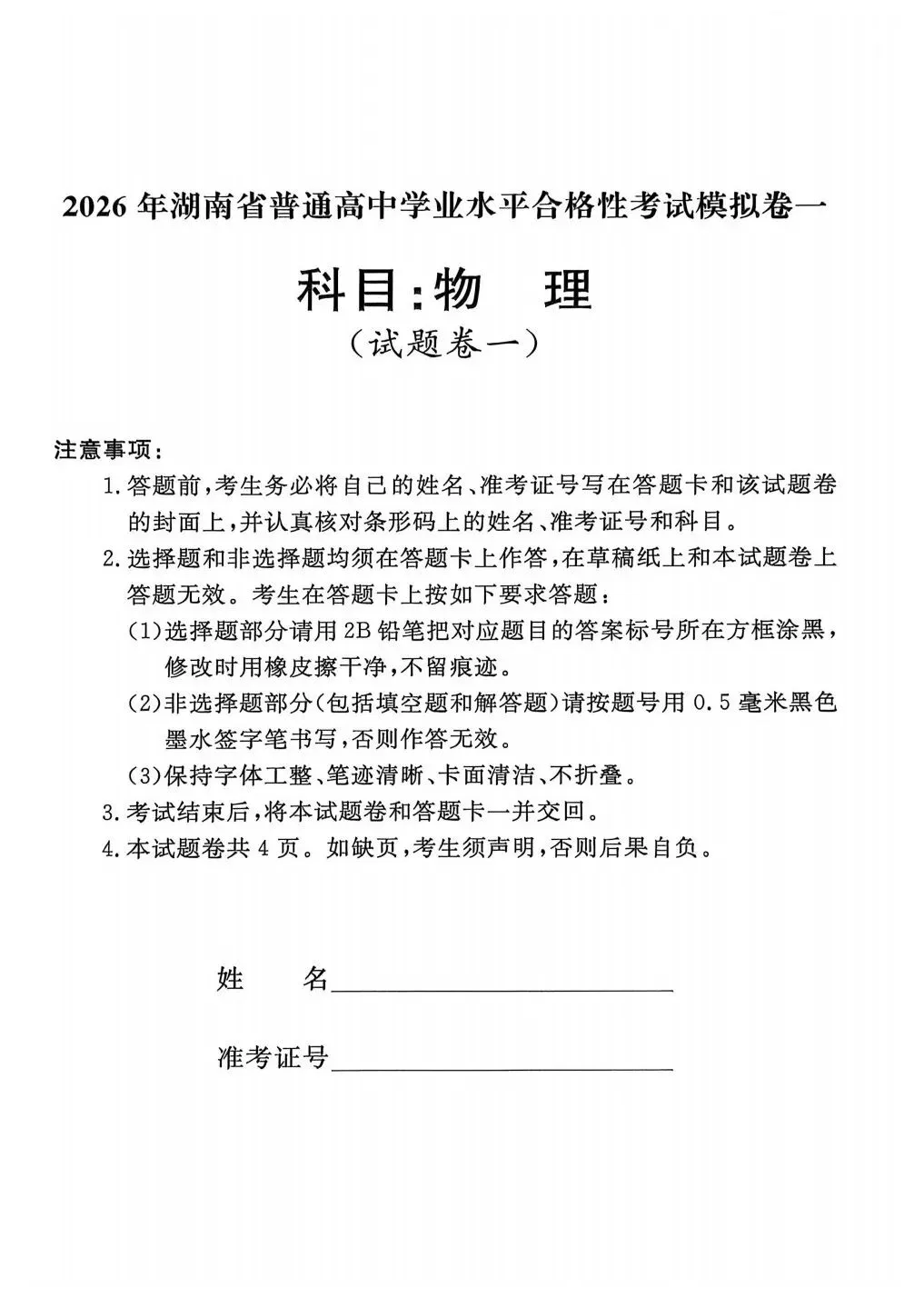 2026年湖南省普通高中学业水平合格性考试模拟卷一

科目:物 理

(试题卷一)

注意事项:

1.答题前,考生务必将自己的姓名、准考证号写在答题卡和该试题卷的封面上,并认真核对条形码上的姓名、准考证号和科目。

2.选择题和非选择题均须在答题卡上作答,在草稿纸上和本试题卷上答题无效。考生在答题卡上按如下要求答题:

(1)选择题部分请用2B铅笔把对应题目的答案标号所在方框涂黑,修改时用橡皮擦干净,不留痕迹。

(2)非选择题部分(包括填空题和解答题)请按题号用0.5毫米黑色墨水签字笔书写,否则作答无效。

(3)保持字体工整、笔迹清晰、卡面清洁、不折叠。

3.考试结束后,将本试题卷和答题卡一并交回。

4.本试题卷共4页。如缺页,考生须声明,否则后果自负。

姓 名____

准考证号____